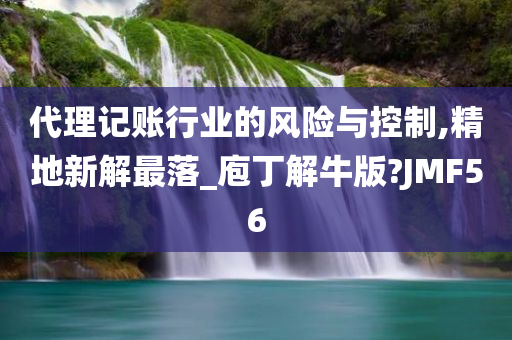 代理记账行业的风险与控制,精地新解最落_庖丁解牛版?JMF56